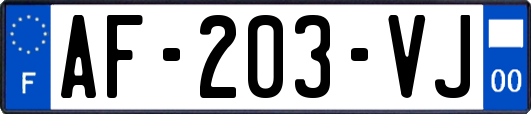 F
AF-203-VJ
00